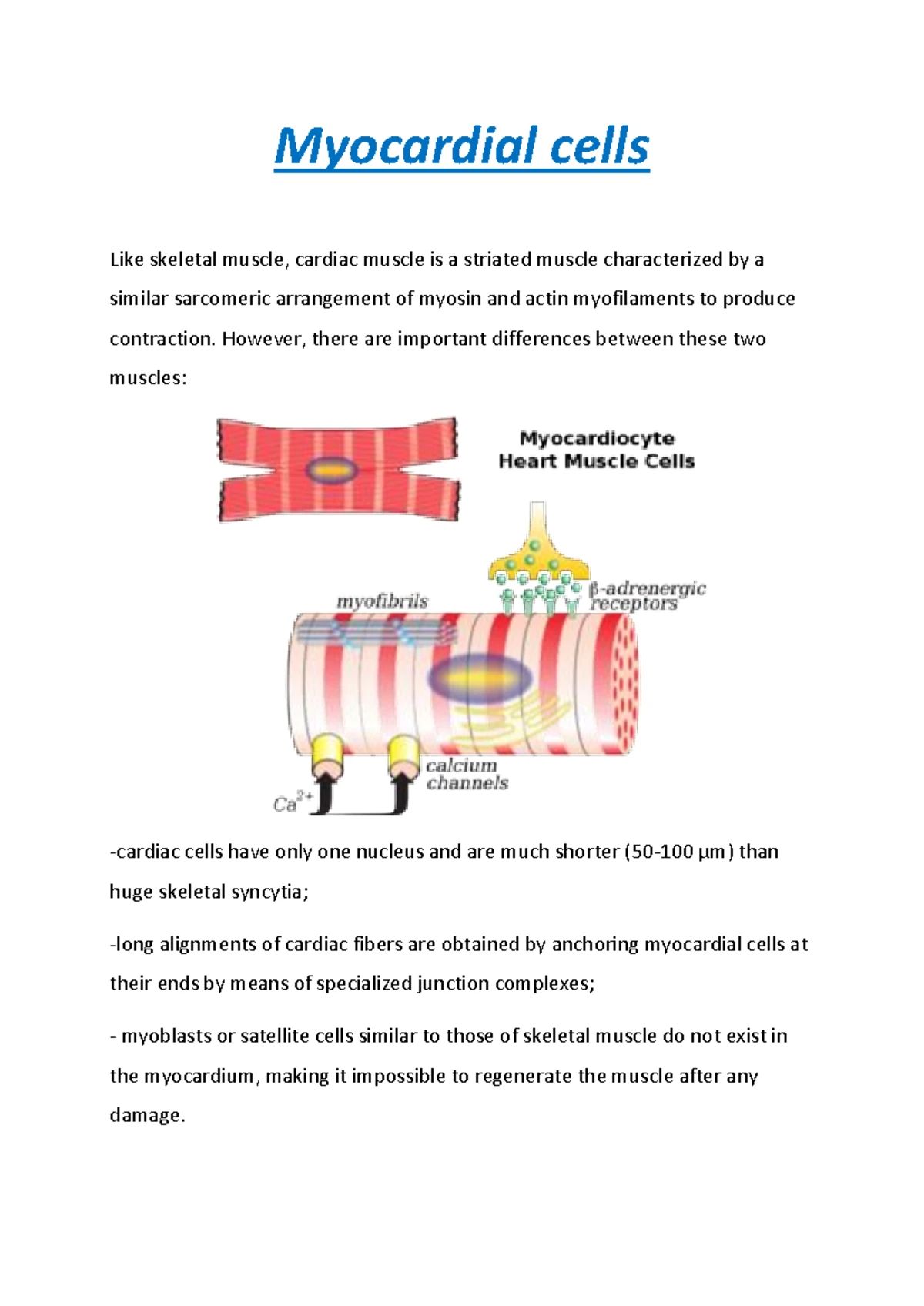 Myocardial cells

Like skeletal muscle, cardiac muscle is a striated muscle characterized by a similar sarcomeric arrangement of myosin and actin myofilaments to produce contraction. However, there are important differences between these two muscles:

Myocardiocyte
Heart Muscle Cells

myofibrils

β-adrenergic
receptors

calcium
channels

$Ca^{2+}$

-cardiac cells have only one nucleus and are much shorter (50-100 μm) than huge skeletal syncytia;

-long alignments of cardiac fibers are obtained by anchoring myocardial cells at their ends by means of specialized junction complexes;

- myoblasts or satellite cells similar to those of skeletal muscle do not exist in the myocardium, making it impossible to regenerate the muscle after any damage.